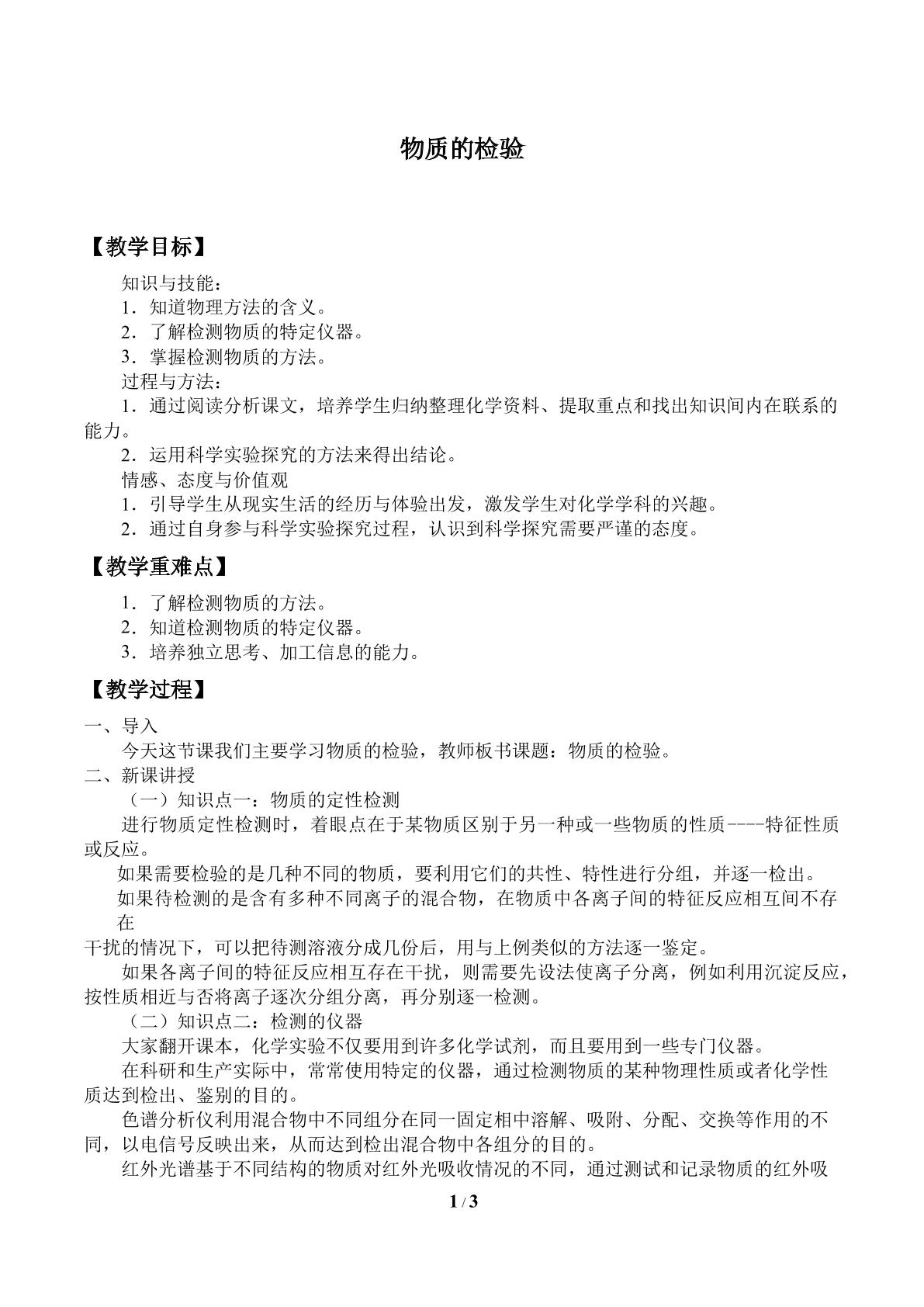 物质的检验

【教学目标】

知识与技能：

1．知道物理方法的含义。

2．了解检测物质的特定仪器。

3．掌握检测物质的方法。

过程与方法：

1．通过阅读分析课文，培养学生归纳整理化学资料、提取重点和找出知识间内在联系的能力。

2．运用科学实验探究的方法来得出结论。

情感、态度与价值观

1．引导学生从现实生活的经历与体验出发，激发学生对化学学科的兴趣。

2．通过自身参与科学实验探究过程，认识到科学探究需要严谨的态度。

【教学重难点】

1．了解检测物质的方法。

2．知道检测物质的特定仪器。

3．培养独立思考、加工信息的能力。

【教学过程】

一、导入

今天这节课我们主要学习物质的检验，教师板书课题：物质的检验。

二、新课讲授

（一）知识点一：物质的定性检测

进行物质定性检测时，着眼点在于某物质区别于另一种或一些物质的性质----特征性质或反应。

如果需要检验的是几种不同的物质，要利用它们的共性、特性进行分组，并逐一检出。

如果待检测的是含有多种不同离子的混合物，在物质中各离子间的特征反应相互间不存在干扰的情况下，可以把待测溶液分成几份后，用与上例类似的方法逐一鉴定。

如果各离子间的特征反应相互存在干扰，则需要先设法使离子分离，例如利用沉淀反应，按性质相近与否将离子逐次分组分离，再分别逐一检测。

（二）知识点二：检测的仪器

大家翻开课本，化学实验不仅要用到许多化学试剂，而且要用到一些专门仪器。

在科研和生产实际中，常常使用特定的仪器，通过检测物质的某种物理性质或者化学性质达到检出、鉴别的目的。

色谱分析仪利用混合物中不同组分在同一固定相中溶解、吸附、分配、交换等作用的不同，以电信号反映出来，从而达到检出混合物中各组分的目的。

红外光谱基于不同结构的物质对红外光吸收情况的不同，通过测试和记录物质的红外吸

1 / 3